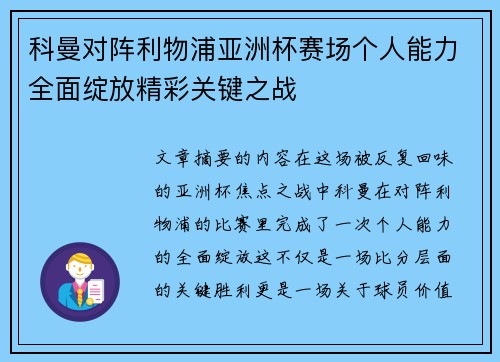 科曼对阵利物浦亚洲杯赛场个人能力全面绽放精彩关键之战

文章摘要的内容在这场被反复回味的亚洲杯焦点之战中科曼在对阵利物浦的比赛里完成了一次个人能力的全面绽放这不仅是一场比分层面的关键胜利更是一场关于球员价值